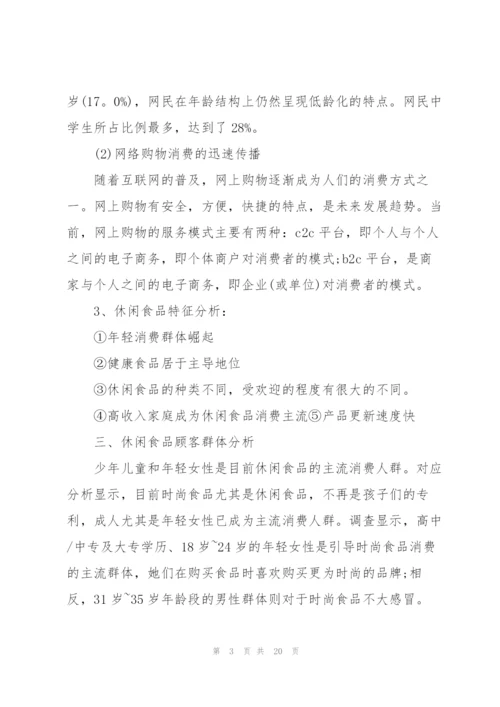 岁(17。0%)，网民在年龄结构上仍然呈现低龄化的特点。网民中学生所占比例最多，达到了28%。

(2)网络购物消费的迅速传播

随着互联网的普及，网上购物逐渐成为人们的消费方式之一。网上购物有安全，方便，快捷的特点，是未来发展趋势。当前，网上购物的服务模式主要有两种：c2c平台，即个人与个人之间的电子商务，即个体商户对消费者的模式;b2c平台，是商家与个人之间的电子商务，即企业(或单位)对消费者的模式。

3、休闲食品特征分析：

①年轻消费群体崛起

②健康食品居于主导地位

③休闲食品的种类不同，受欢迎的程度有很大的不同。

④高收入家庭成为休闲食品消费主流⑤产品更新速度快

三、休闲食品顾客群体分析

少年儿童和年轻女性是目前休闲食品的主流消费人群。对应分析显示，目前时尚食品尤其是休闲食品，不再是孩子们的专利，成人尤其是年轻女性已成为主流消费人群。调查显示，高中/中专及大专学历、18岁~24岁的年轻女性是引导时尚食品消费的主流群体，她们在购买食品时喜欢购买更为时尚的品牌;相反，31岁~35岁年龄段的男性群体则对于时尚食品不大感冒。

第 3 页 共 20 页